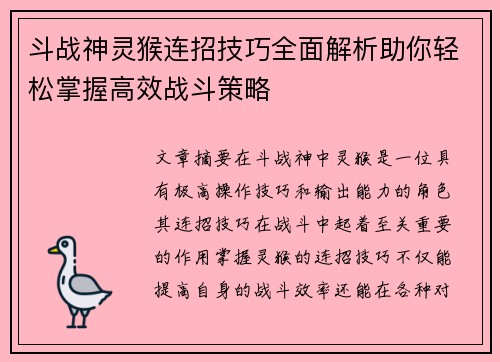 斗战神灵猴连招技巧全面解析助你轻松掌握高效战斗策略

文章摘要在斗战神中灵猴是一位具有极高操作技巧和输出能力的角色其连招技巧在战斗中起着至关重要的作用掌握灵猴的连招技巧不仅能提高自身的战斗效率还能在各种对